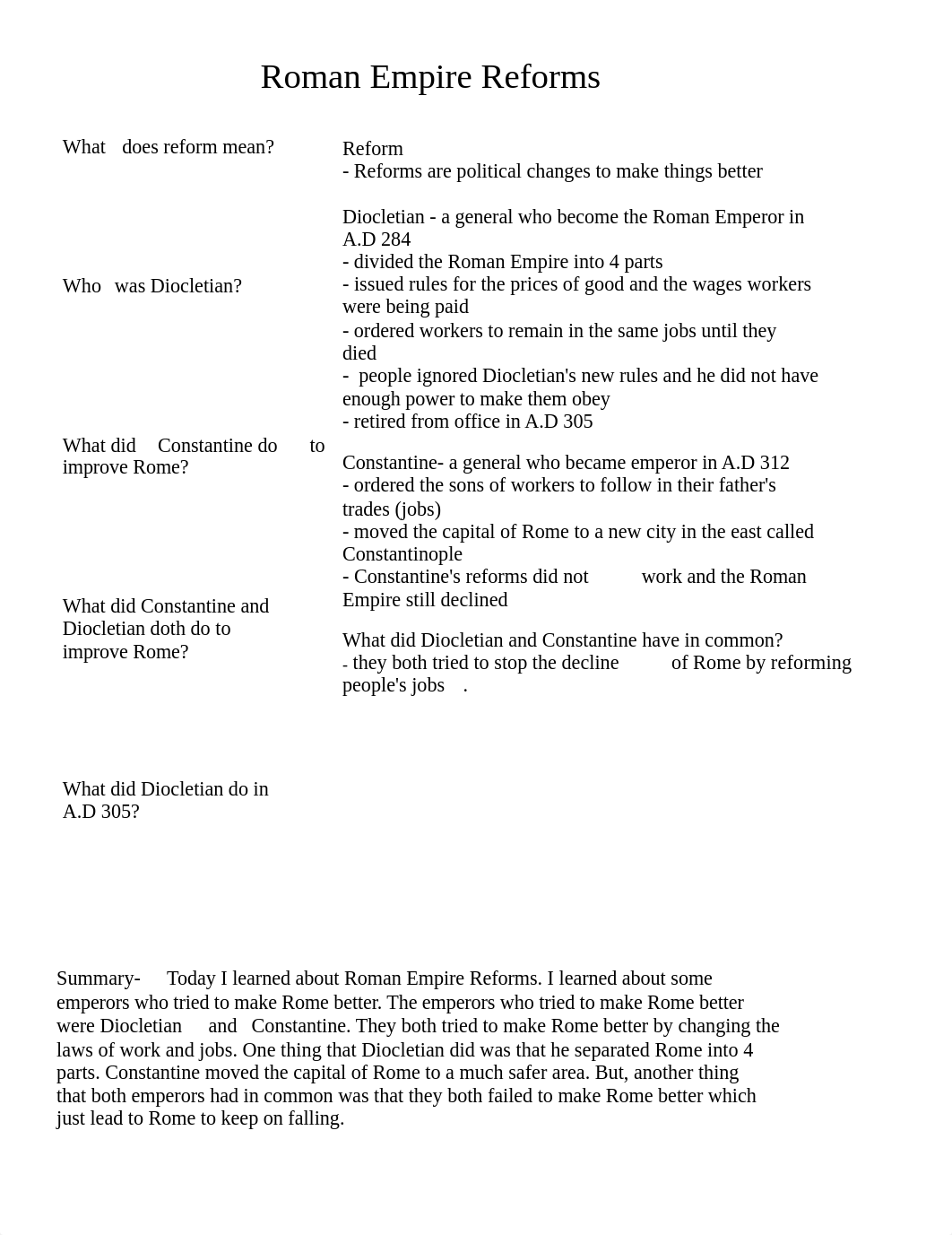 Roman Empire Reforms

What does reform mean?

Who was Diocletian?

What did Constantine do to improve Rome?

What did Constantine and Diocletian doth do to improve Rome?

What did Diocletian do in A.D 305?

Reform
- Reforms are political changes to make things better

Diocletian - a general who become the Roman Emperor in A.D 284
- divided the Roman Empire into 4 parts
- issued rules for the prices of good and the wages workers were being paid
- ordered workers to remain in the same jobs until they died
- people ignored Diocletian's new rules and he did not have enough power to make them obey
- retired from office in A.D 305

Constantine- a general who became emperor in A.D 312
- ordered the sons of workers to follow in their father's trades (jobs)
- moved the capital of Rome to a new city in the east called Constantinople
- Constantine's reforms did not work and the Roman Empire still declined

What did Diocletian and Constantine have in common?
- they both tried to stop the decline of Rome by reforming people's jobs .

Summary- Today I learned about Roman Empire Reforms. I learned about some emperors who tried to make Rome better. The emperors who tried to make Rome better were Diocletian and Constantine. They both tried to make Rome better by changing the laws of work and jobs. One thing that Diocletian did was that he separated Rome into 4 parts. Constantine moved the capital of Rome to a much safer area. But, another thing that both emperors had in common was that they both failed to make Rome better which just lead to Rome to keep on falling.